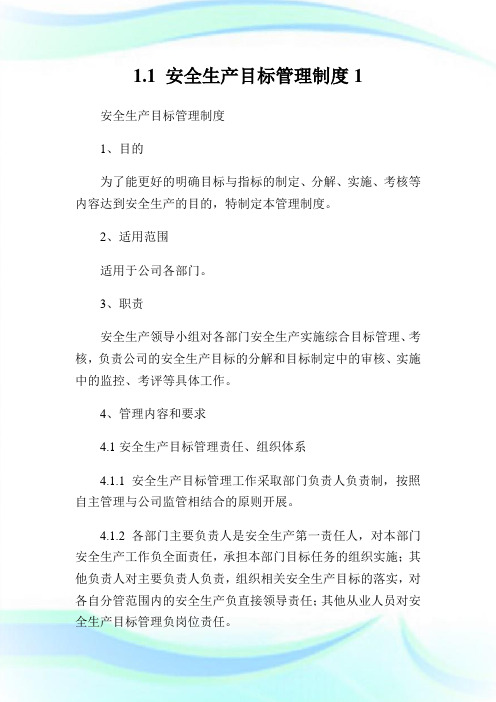 1.1 安全生产目标管理制度 1

安全生产目标管理制度

1、目的

为了能更好的明确目标与指标的制定、分解、实施、考核等内容达到安全生产的目的，特制定本管理制度。

2、适用范围

适用于公司各部门。

3、职责

安全生产领导小组对各部门安全生产实施综合目标管理、考核，负责公司的安全生产目标的分解和目标制定中的审核、实施中的监控、考评等具体工作。

4、管理内容和要求

4.1 安全生产目标管理责任、组织体系

4.1.1 安全生产目标管理工作采取部门负责人负责制，按照自主管理与公司监管相结合的原则开展。

4.1.2 各部门主要负责人是安全生产第一责任人，对本部门安全生产工作负全面责任，承担本部门目标任务的组织实施；其他负责人对主要负责人负责，组织相关安全生产目标的落实，对各自分管范围内的安全生产负直接领导责任；其他从业人员对安全生产目标管理负岗位责任。